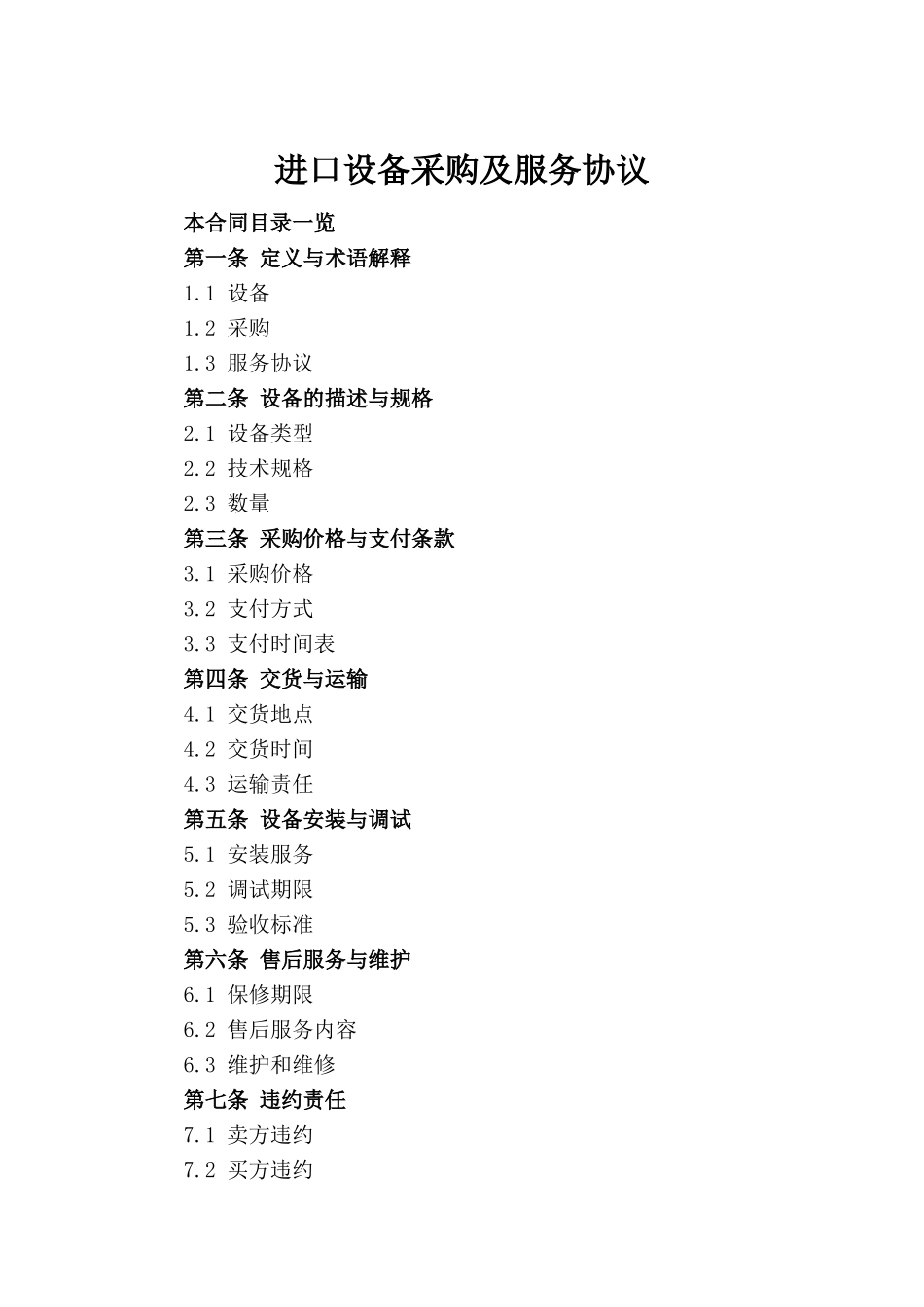 进口设备采购及服务协议

本合同目录一览

第一条 定义与术语解释

1.1 设备

1.2 采购

1.3 服务协议

第二条 设备的描述与规格

2.1 设备类型

2.2 技术规格

2.3 数量

第三条 采购价格与支付条款

3.1 采购价格

3.2 支付方式

3.3 支付时间表

第四条 交货与运输

4.1 交货地点

4.2 交货时间

4.3 运输责任

第五条 设备安装与调试

5.1 安装服务

5.2 调试期限

5.3 验收标准

第六条 售后服务与维护

6.1 保修期限

6.2 售后服务内容

6.3 维护和维修

第七条 违约责任

7.1 卖方违约

7.2 买方违约